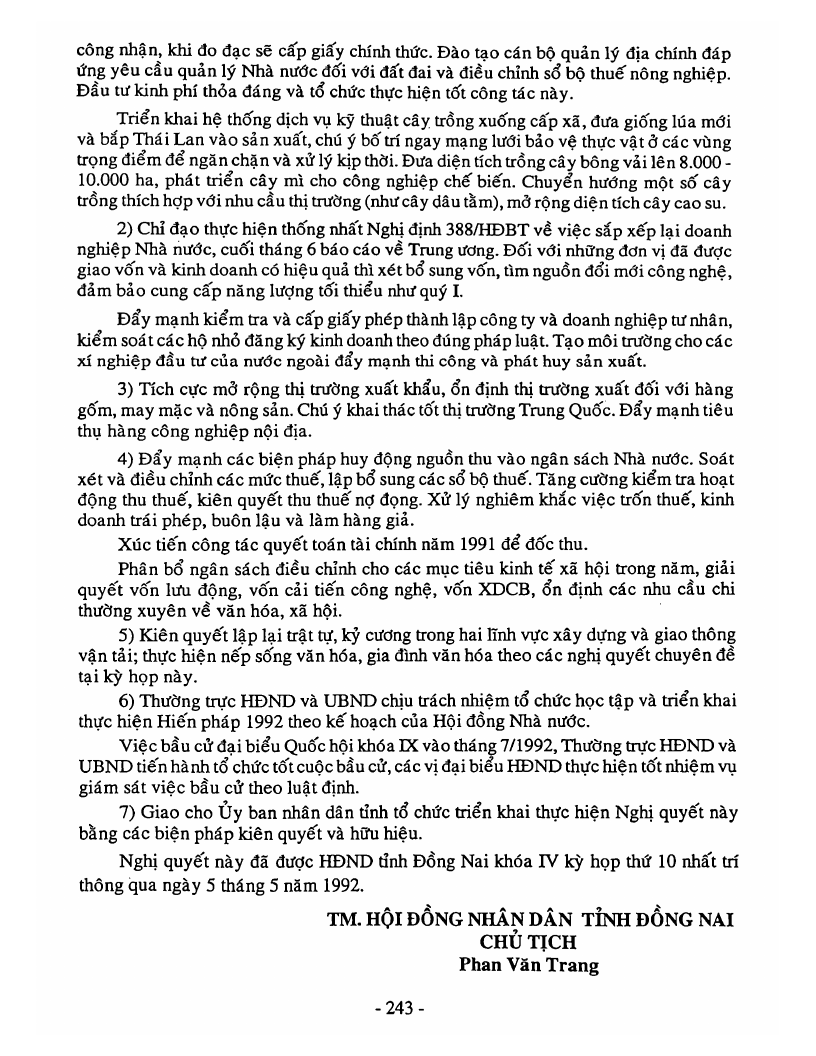 công nhận, khi đo đạc sẽ cấp giấy chính thức. Đào tạo cán bộ quản lý địa chính đáp ứng yêu cầu quản lý Nhà nước đối với đất đai và điều chỉnh sổ bộ thuế nông nghiệp. Đầu tư kinh phí thỏa đáng và tổ chức thực hiện tốt công tác này.

Triển khai hệ thống dịch vụ kỹ thuật cây trồng xuống cấp xã, đưa giống lúa mới và bắp Thái Lan vào sản xuất, chú ý bố trí ngay mạng lưới bảo vệ thực vật ở các vùng trọng điểm để ngăn chặn và xử lý kịp thời. Đưa diện tích trồng cây bông vải lên 8.000 - 10.000 ha, phát triển cây mì cho công nghiệp chế biến. Chuyển hướng một số cây trồng thích hợp với nhu cầu thị trường (như cây dâu tằm), mở rộng diện tích cây cao su.

2) Chỉ đạo thực hiện thống nhất Nghị định 388/HĐBT về việc sắp xếp lại doanh nghiệp Nhà nước, cuối tháng 6 báo cáo về Trung ương. Đối với những đơn vị đã được giao vốn và kinh doanh có hiệu quả thì xét bổ sung vốn, tìm nguồn đổi mới công nghệ, đảm bảo cung cấp năng lượng tối thiểu như quý I.

Đẩy mạnh kiểm tra và cấp giấy phép thành lập công ty và doanh nghiệp tư nhân, kiểm soát các hộ nhỏ đăng ký kinh doanh theo đúng pháp luật. Tạo môi trường cho các xí nghiệp đầu tư của nước ngoài đẩy mạnh thi công và phát huy sản xuất.

3) Tích cực mở rộng thị trường xuất khẩu, ổn định thị trường xuất đối với hàng gốm, may mặc và nông sản. Chú ý khai thác tốt thị trường Trung Quốc. Đẩy mạnh tiêu thụ hàng công nghiệp nội địa.

4) Đẩy mạnh các biện pháp huy động nguồn thu vào ngân sách Nhà nước. Soát xét và điều chỉnh các mức thuế, lập bổ sung các sổ bộ thuế. Tăng cường kiểm tra hoạt động thu thuế, kiên quyết thu thuế nợ đọng. Xử lý nghiêm khắc việc trốn thuế, kinh doanh trái phép, buôn lậu và làm hàng giả.

Xúc tiến công tác quyết toán tài chính năm 1991 để đốc thu.

Phân bổ ngân sách điều chỉnh cho các mục tiêu kinh tế xã hội trong năm, giải quyết vốn lưu động, vốn cải tiến công nghệ, vốn XDCB, ổn định các nhu cầu chi thường xuyên về văn hóa, xã hội.

5) Kiên quyết lập lại trật tự, kỷ cương trong hai lĩnh vực xây dựng và giao thông vận tải; thực hiện nếp sống văn hóa, gia đình văn hóa theo các nghị quyết chuyên đề tại kỳ họp này.

6) Thường trực HĐND và UBND chịu trách nhiệm tổ chức học tập và triển khai thực hiện Hiến pháp 1992 theo kế hoạch của Hội đồng Nhà nước.

Việc bầu cử đại biểu Quốc hội khóa IX vào tháng 7/1992, Thường trực HĐND và UBND tiến hành tổ chức tốt cuộc bầu cử, các vị đại biểu HĐND thực hiện tốt nhiệm vụ giám sát việc bầu cử theo luật định.

7) Giao cho Ủy ban nhân dân tỉnh tổ chức triển khai thực hiện Nghị quyết này bằng các biện pháp kiên quyết và hữu hiệu.

Nghị quyết này đã được HĐND tỉnh Đồng Nai khóa IV kỳ họp thứ 10 nhất trí thông qua ngày 5 tháng 5 năm 1992.

TM. HỘI ĐỒNG NHÂN DÂN TỈNH ĐỒNG NAI
CHỦ TỊCH
Phan Văn Trang

- 243 -